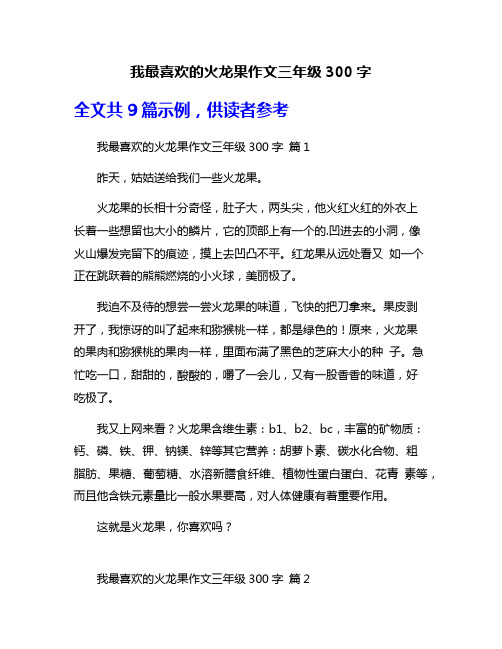 我最喜欢的火龙果作文三年级 300 字

全文共 9 篇示例，供读者参考

我最喜欢的火龙果作文三年级 300 字 篇 1

昨天，姑姑送给我们一些火龙果。

火龙果的长相十分奇怪，肚子大，两头尖，他火红火红的外衣上长着一些想留也大小的鳞片，它的顶部上有一个的.凹进去的小洞，像火山爆发完留下的痕迹，摸上去凹凸不平。红龙果从远处看又 如一个正在跳跃着的熊熊燃烧的小火球，美丽极了。

我迫不及待的想尝一尝火龙果的味道，飞快的把刀拿来。果皮剥开了，我惊讶的叫了起来和猕猴桃一样，都是绿色的！原来，火龙果的果肉和猕猴桃的果肉一样，里面布满了黑色的芝麻大小的种 子。急忙吃一口，甜甜的，酸酸的，嚼了一会儿，又有一股香香的味道，好吃极了。

我又上网来看？火龙果含维生素：b1、b2、bc，丰富的矿物质：钙、磷、铁、钾、钠镁、锌等其它营养：胡萝卜素、碳水化合物、粗脂肪、果糖、葡萄糖、水溶新膳食纤维、植物性蛋白蛋白、花青 素等，而且他含铁元素量比一般水果要高，对人体健康有着重要作用。

这就是火龙果，你喜欢吗？

我最喜欢的火龙果作文三年级 300 字 篇 2